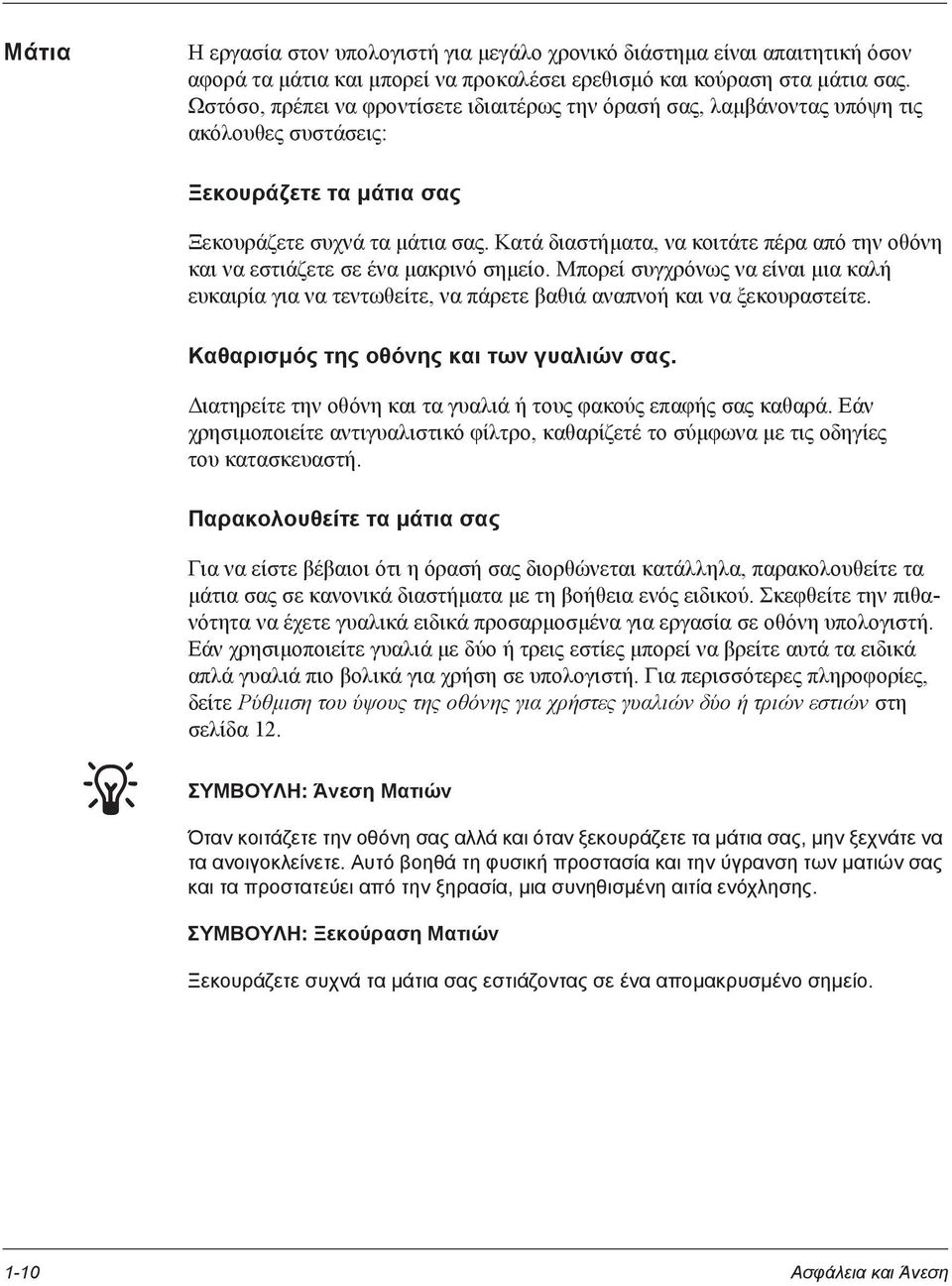 Μάτια

Η εργασία στον υπολογιστή για μεγάλο χρονικό διάστημα είναι απαιτητική όσον αφορά τα μάτια και μπορεί να προκαλέσει ερεθισμό και κούραση στα μάτια σας. Ωστόσο, πρέπει να φροντίσετε ιδιαιτέρως την όρασή σας, λαμβάνοντας υπόψη τις ακόλουθες συστάσεις:

Ξεκουράζετε τα μάτια σας

Ξεκουράζετε συχνά τα μάτια σας. Κατά διαστήματα, να κοιτάτε πέρα από την οθόνη και να εστιάζετε σε ένα μακρινό σημείο. Μπορεί συγχρόνως να είναι μια καλή ευκαιρία για να τεντωθείτε, να πάρετε βαθιά αναπνοή και να ξεκουραστείτε.

Καθαρισμός της οθόνης και των γυαλιών σας.

Διατηρείτε την οθόνη και τα γυαλιά ή τους φακούς επαφής σας καθαρά. Εάν χρησιμοποιείτε αντιγυαλιστικό φίλτρο, καθαρίζετέ το σύμφωνα με τις οδηγίες του κατασκευαστή.

Παρακολουθείτε τα μάτια σας

Για να είστε βέβαιοι ότι η όρασή σας διορθώνεται κατάλληλα, παρακολουθείτε τα μάτια σας σε κανονικά διαστήματα με τη βοήθεια ενός ειδικού. Σκεφθείτε την πιθανότητα να έχετε γυαλικά ειδικά προσαρμοσμένα για εργασία σε οθόνη υπολογιστή. Εάν χρησιμοποιείτε γυαλιά με δύο ή τρεις εστίες μπορεί να βρείτε αυτά τα ειδικά απλά γυαλιά πιο βολικά για χρήση σε υπολογιστή. Για περισσότερες πληροφορίες, δείτε Ρύθμιση του ύψους της οθόνης για χρήστες γυαλιών δύο ή τριών εστιών στη σελίδα 12.

ΣΥΜΒΟΥΛΗ: Άνεση Ματιών

Όταν κοιτάζετε την οθόνη σας αλλά και όταν ξεκουράζετε τα μάτια σας, μην ξεχνάτε να τα ανοιγοκλείνετε. Αυτό βοηθά τη φυσική προστασία και την ύγρανση των ματιών σας και τα προστατεύει από την ξηρασία, μια συνηθισμένη αιτία ενόχλησης.

ΣΥΜΒΟΥΛΗ: Ξεκούραση Ματιών

Ξεκουράζετε συχνά τα μάτια σας εστιάζοντας σε ένα απομακρυσμένο σημείο.

1-10 Ασφάλεια και Άνεση